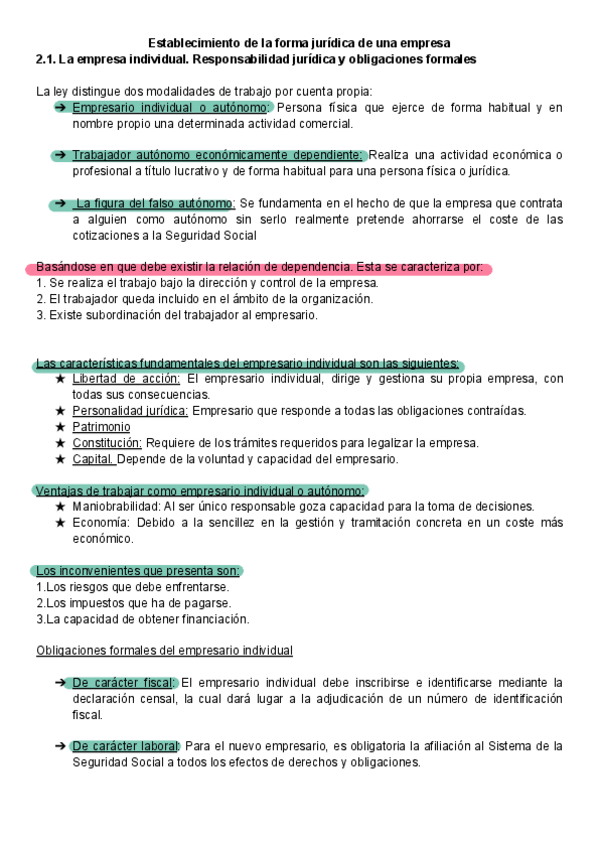 Establecimiento de la forma jurídica de una empresa
2.1. La empresa individual. Responsabilidad jurídica y obligaciones formales

La ley distingue dos modalidades de trabajo por cuenta propia:

➔ Empresario individual o autónomo: Persona física que ejerce de forma habitual y en nombre propio una determinada actividad comercial.

➔ Trabajador autónomo económicamente dependiente: Realiza una actividad económica o profesional a título lucrativo y de forma habitual para una persona física o jurídica.

➔ La figura del falso autónomo: Se fundamenta en el hecho de que la empresa que contrata a alguien como autónomo sin serlo realmente pretende ahorrarse el coste de las cotizaciones a la Seguridad Social

Basándose en que debe existir la relación de dependencia. Esta se caracteriza por:
1. Se realiza el trabajo bajo la dirección y control de la empresa.
2. El trabajador queda incluido en el ámbito de la organización.
3. Existe subordinación del trabajador al empresario.

Las características fundamentales del empresario individual son las siguientes:
★ Libertad de acción: El empresario individual, dirige y gestiona su propia empresa, con todas sus consecuencias.
★ Personalidad jurídica: Empresario que responde a todas las obligaciones contraídas.
★ Patrimonio
★ Constitución: Requiere de los trámites requeridos para legalizar la empresa.
★ Capital. Depende de la voluntad y capacidad del empresario.

Ventajas de trabajar como empresario individual o autónomo:
★ Maniobrabilidad: Al ser único responsable goza capacidad para la toma de decisiones.
★ Economía: Debido a la sencillez en la gestión y tramitación concreta en un coste más económico.

Los inconvenientes que presenta son:
1.Los riesgos que debe enfrentarse.
2.Los impuestos que ha de pagarse.
3.La capacidad de obtener financiación.

Obligaciones formales del empresario individual

➔ De carácter fiscal: El empresario individual debe inscribirse e identificarse mediante la declaración censal, la cual dará lugar a la adjudicación de un número de identificación fiscal.

➔ De carácter laboral: Para el nuevo empresario, es obligatoria la afiliación al Sistema de la Seguridad Social a todos los efectos de derechos y obligaciones.